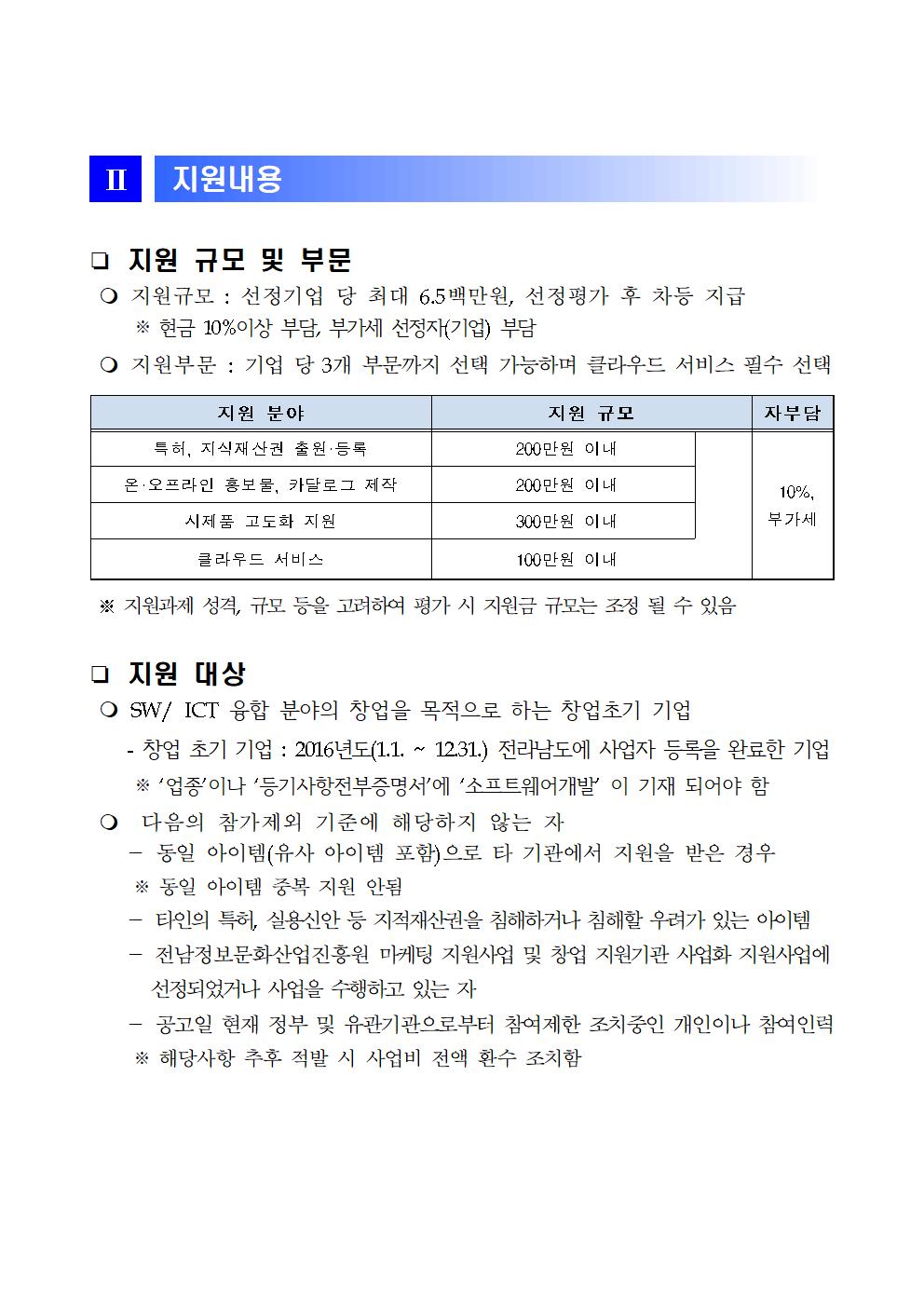 Ⅱ 지원내용

❑ 지원 규모 및 부문

❍ 지원규모 : 선정기업 당 최대 6.5백만원, 선정평가 후 차등 지급

※ 현금 10%이상 부담, 부가세 선정자(기업) 부담

❍ 지원부문 : 기업 당 3개 부문까지 선택 가능하며 클라우드 서비스 필수 선택

| 지원 분야 | 지원 규모 | 자부담 |
|---|---|---|
| 특허, 지식재산권 출원·등록 | 200만원 이내 | 10%, 부가세 |
| 온·오프라인 홍보물, 카달로그 제작 | 200만원 이내 | |
| 시제품 고도화 지원 | 300만원 이내 | |
| 클라우드 서비스 | 100만원 이내 | |

※ 지원과제 성격, 규모 등을 고려하여 평가 시 지원금 규모는 조정 될 수 있음

❑ 지원 대상

❍ SW/ ICT 융합 분야의 창업을 목적으로 하는 창업초기 기업

- 창업 초기 기업 : 2016년도(1.1. ~ 12.31.) 전라남도에 사업자 등록을 완료한 기업

※ '업종'이나 '등기사항전부증명서'에 '소프트웨어개발' 이 기재 되어야 함

❍ 다음의 참가제외 기준에 해당하지 않는 자

– 동일 아이템(유사 아이템 포함)으로 타 기관에서 지원을 받은 경우

※ 동일 아이템 중복 지원 안됨

– 타인의 특허, 실용신안 등 지적재산권을 침해하거나 침해할 우려가 있는 아이템

– 전남정보문화산업진흥원 마케팅 지원사업 및 창업 지원기관 사업화 지원사업에 선정되었거나 사업을 수행하고 있는 자

– 공고일 현재 정부 및 유관기관으로부터 참여제한 조치중인 개인이나 참여인력

※ 해당사항 추후 적발 시 사업비 전액 환수 조치함